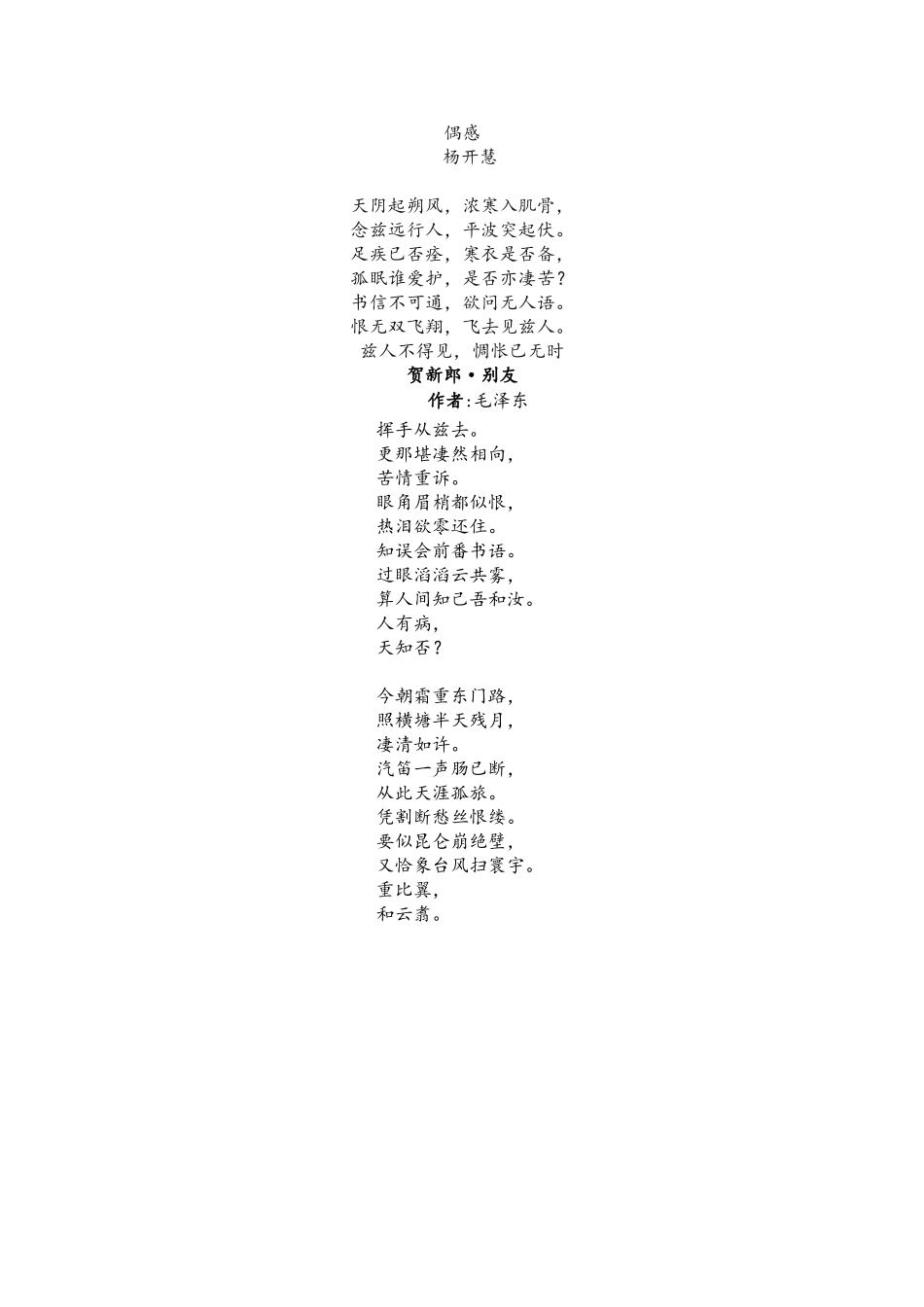 偶感
杨开慧

天阴起朔风，浓寒入肌骨，
念兹远行人，平波突起伏。
足疾已否痊，寒衣是否备，
孤眠谁爱护，是否亦凄苦？
书信不可通，欲问无人语。
恨无双飞翔，飞去见兹人。
兹人不得见，惆怅已无时

贺新郎·别友
作者：毛泽东

挥手从兹去。
更那堪凄然相向，
苦情重诉。
眼角眉梢都似恨，
热泪欲零还住。
知误会前番书语。
过眼滔滔云共雾，
算人间知己吾和汝。
人有病，
天知否？

今朝霜重东门路，
照横塘半天残月，
凄清如许。
汽笛一声肠已断，
从此天涯孤旅。
凭割断愁丝恨缕。
要似昆仑崩绝壁，
又恰象台风扫寰宇。
重比翼，
和云翥。